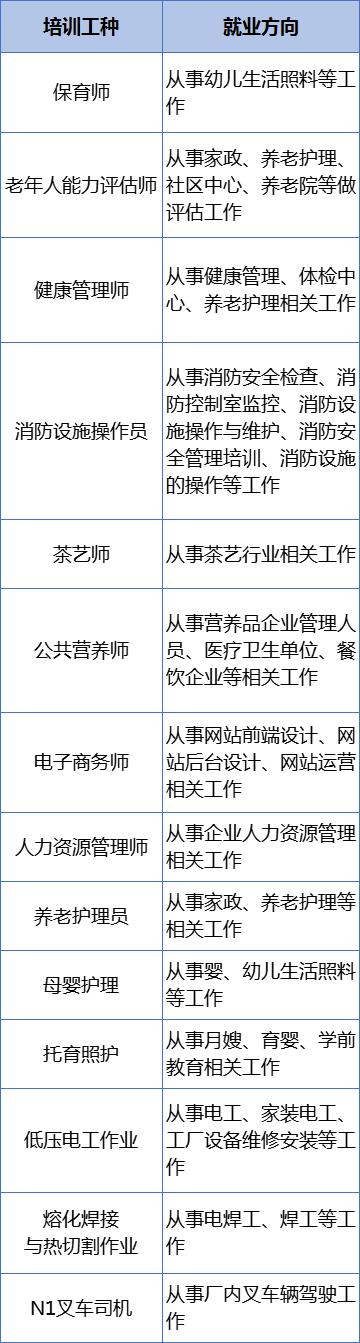 | 培训工种 | 就业方向 |
|---|---|
| 保育师 | 从事幼儿生活照料等工作 |
| 老年人能力评估师 | 从事家政、养老护理、社区中心、养老院等做评估工作 |
| 健康管理师 | 从事健康管理、体检中心、养老护理相关工作 |
| 消防设施操作员 | 从事消防安全检查、消防控制室监控、消防设施操作与维护、消防安全管理培训、消防设施的操作等工作 |
| 茶艺师 | 从事茶艺行业相关工作 |
| 公共营养师 | 从事营养品企业管理人员、医疗卫生单位、餐饮企业等相关工作 |
| 电子商务师 | 从事网站前端设计、网站后台设计、网站运营相关工作 |
| 人力资源管理师 | 从事企业人力资源管理相关工作 |
| 养老护理员 | 从事家政、养老护理等相关工作 |
| 母婴护理 | 从事婴、幼儿生活照料等工作 |
| 托育照护 | 从事月嫂、育婴、学前教育相关工作 |
| 低压电工作业 | 从事电工、家装电工、工厂设备维修安装等工作 |
| 熔化焊接与热切割作业 | 从事电焊工、焊工等工作 |
| N1叉车司机 | 从事厂内叉车辆驾驶工作 |